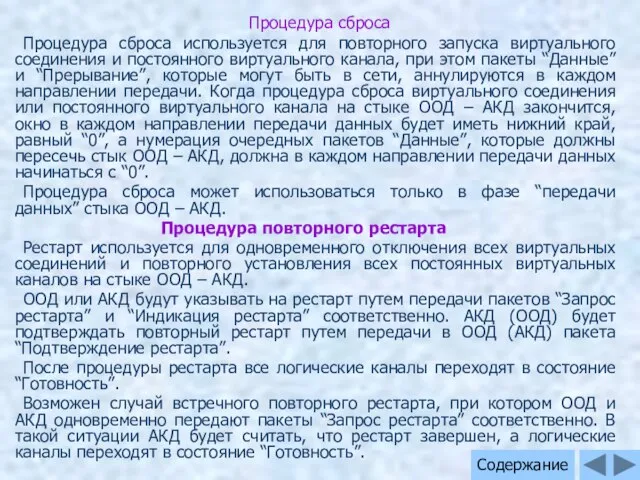 Процедура сброса

Процедура сброса используется для повторного запуска виртуального соединения и постоянного виртуального канала, при этом пакеты “Данные” и “Прерывание”, которые могут быть в сети, аннулируются в каждом направлении передачи. Когда процедура сброса виртуального соединения или постоянного виртуального канала на стыке ООД – АКД закончится, окно в каждом направлении передачи данных будет иметь нижний край, равный “0”, а нумерация очередных пакетов “Данные”, которые должны пересечь стык ООД – АКД, должна в каждом направлении передачи данных начинаться с “0”.

Процедура сброса может использоваться только в фазе “передачи данных” стыка ООД – АКД.

Процедура повторного рестарта

Рестарт используется для одновременного отключения всех виртуальных соединений и повторного установления всех постоянных виртуальных каналов на стыке ООД – АКД.

ООД или АКД будут указывать на рестарт путем передачи пакетов “Запрос рестарта” и “Индикация рестарта” соответственно. АКД (ООД) будет подтверждать повторный рестарт путем передачи в ООД (АКД) пакета “Подтверждение рестарта”.

После процедуры рестарта все логические каналы переходят в состояние “Готовность”.

Возможен случай встречного повторного рестарта, при котором ООД и АКД одновременно передают пакеты “Запрос рестарта” соответственно. В такой ситуации АКД будет считать, что рестарт завершен, а логические каналы переходят в состояние “Готовность”.

Содержание